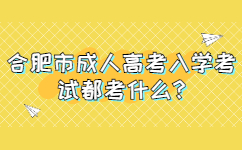 合肥市成人高考入学考试都考什么?